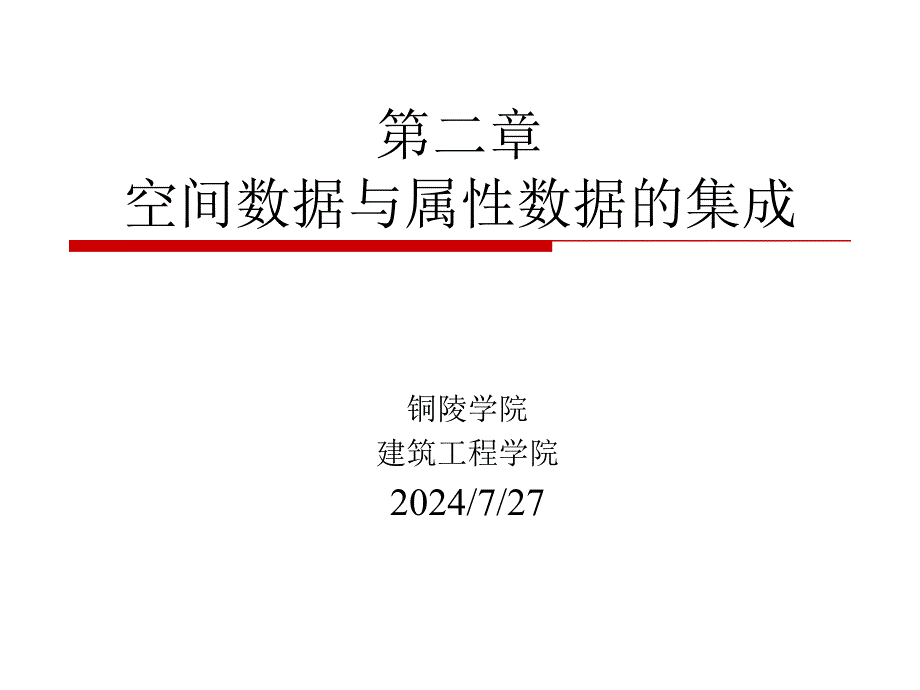 第二章
空间数据与属性数据的集成

铜陵学院
建筑工程学院
2024/7/27